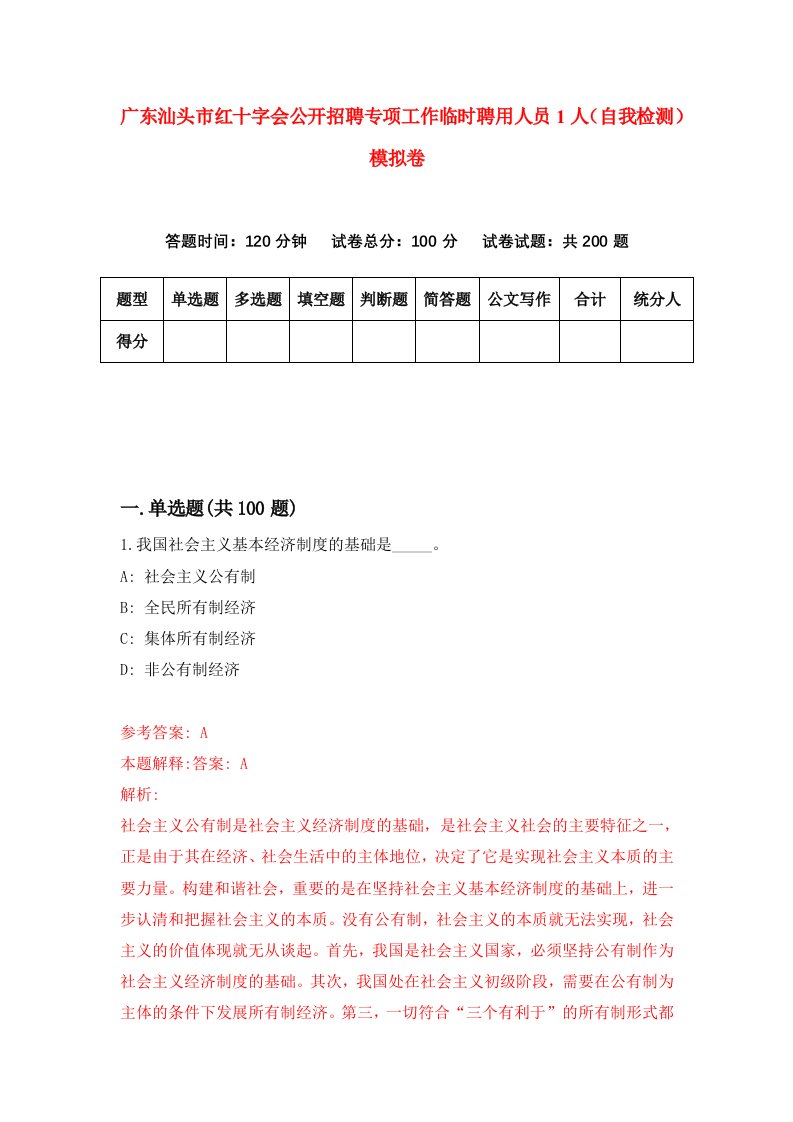 广东汕头市红十字会公开招聘专项工作临时聘用人员1人（自我检测）模拟卷

答题时间：120分钟　试卷总分：100分　试卷试题：共200题

| 题型 | 单选题 | 多选题 | 填空题 | 判断题 | 简答题 | 公文写作 | 合计 | 统分人 |
|---|---|---|---|---|---|---|---|---|
| 得分 | | | | | | | | |

一.单选题(共100题)

1.我国社会主义基本经济制度的基础是_____。

A: 社会主义公有制

B: 全民所有制经济

C: 集体所有制经济

D: 非公有制经济

参考答案: A

本题解释:答案: A

解析:

社会主义公有制是社会主义经济制度的基础，是社会主义社会的主要特征之一，正是由于其在经济、社会生活中的主体地位，决定了它是实现社会主义本质的主要力量。构建和谐社会，重要的是在坚持社会主义基本经济制度的基础上，进一步认清和把握社会主义的本质。没有公有制，社会主义的本质就无法实现，社会主义的价值体现就无从谈起。首先，我国是社会主义国家，必须坚持公有制作为社会主义经济制度的基础。其次，我国处在社会主义初级阶段，需要在公有制为主体的条件下发展所有制经济。第三，一切符合“三个有利于”的所有制形式都